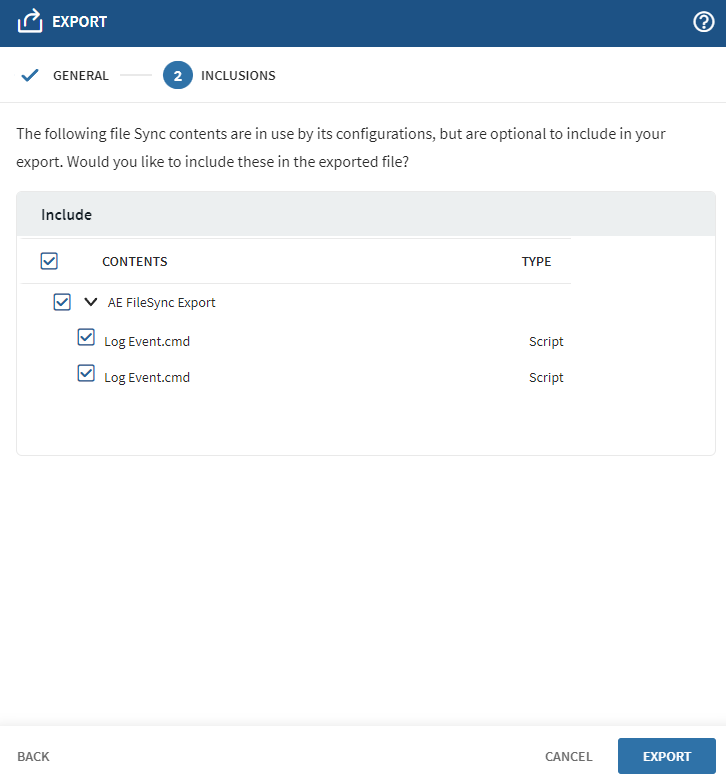 EXPORT

GENERAL 2 INCLUSIONS

The following file Sync contents are in use by its configurations, but are optional to include in your export. Would you like to include these in the exported file?

Include

| CONTENTS | TYPE |
|---|---|
| AE FileSync Export | |
| Log Event.cmd | Script |
| Log Event.cmd | Script |

BACK

CANCEL

EXPORT